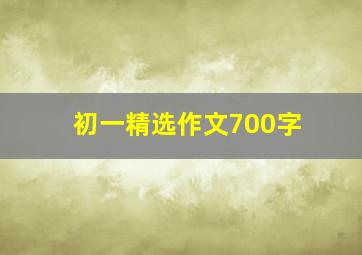 初一精选作文700字